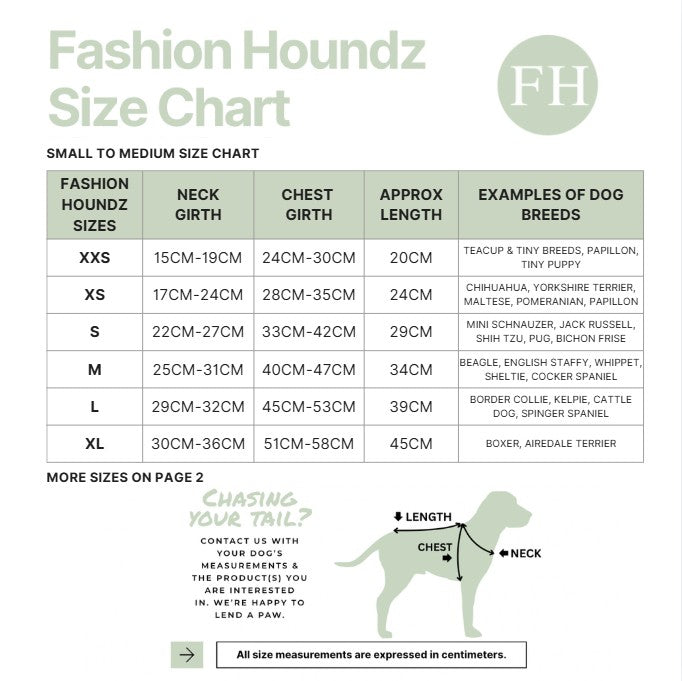 Fashion Houndz Size Chart

FH

SMALL TO MEDIUM SIZE CHART

| FASHION HOUNDZ SIZES | NECK GIRTH | CHEST GIRTH | APPROX LENGTH | EXAMPLES OF DOG BREEDS |
|---|---|---|---|---|
| XXS | 15CM-19CM | 24CM-30CM | 20CM | TEACUP & TINY BREEDS, PAPILLON, TINY PUPPY |
| XS | 17CM-24CM | 28CM-35CM | 24CM | CHIHUAHUA, YORKSHIRE TERRIER, MALTESE, POMERANIAN, PAPILLON |
| S | 22CM-27CM | 33CM-42CM | 29CM | MINI SCHNAUZER, JACK RUSSELL, SHIH TZU, PUG, BICHON FRISE |
| M | 25CM-31CM | 40CM-47CM | 34CM | BEAGLE, ENGLISH STAFFY, WHIPPET, SHELTIE, COCKER SPANIEL |
| L | 29CM-32CM | 45CM-53CM | 39CM | BORDER COLLIE, KELPIE, CATTLE DOG, SPINGER SPANIEL |
| XL | 30CM-36CM | 51CM-58CM | 45CM | BOXER, AIREDALE TERRIER |

MORE SIZES ON PAGE 2

CHASING YOUR TAIL?

CONTACT US WITH YOUR DOG'S MEASUREMENTS & THE PRODUCT(S) YOU ARE INTERESTED IN. WE'RE HAPPY TO LEND A PAW.

LENGTH
CHEST
NECK

All size measurements are expressed in centimeters.